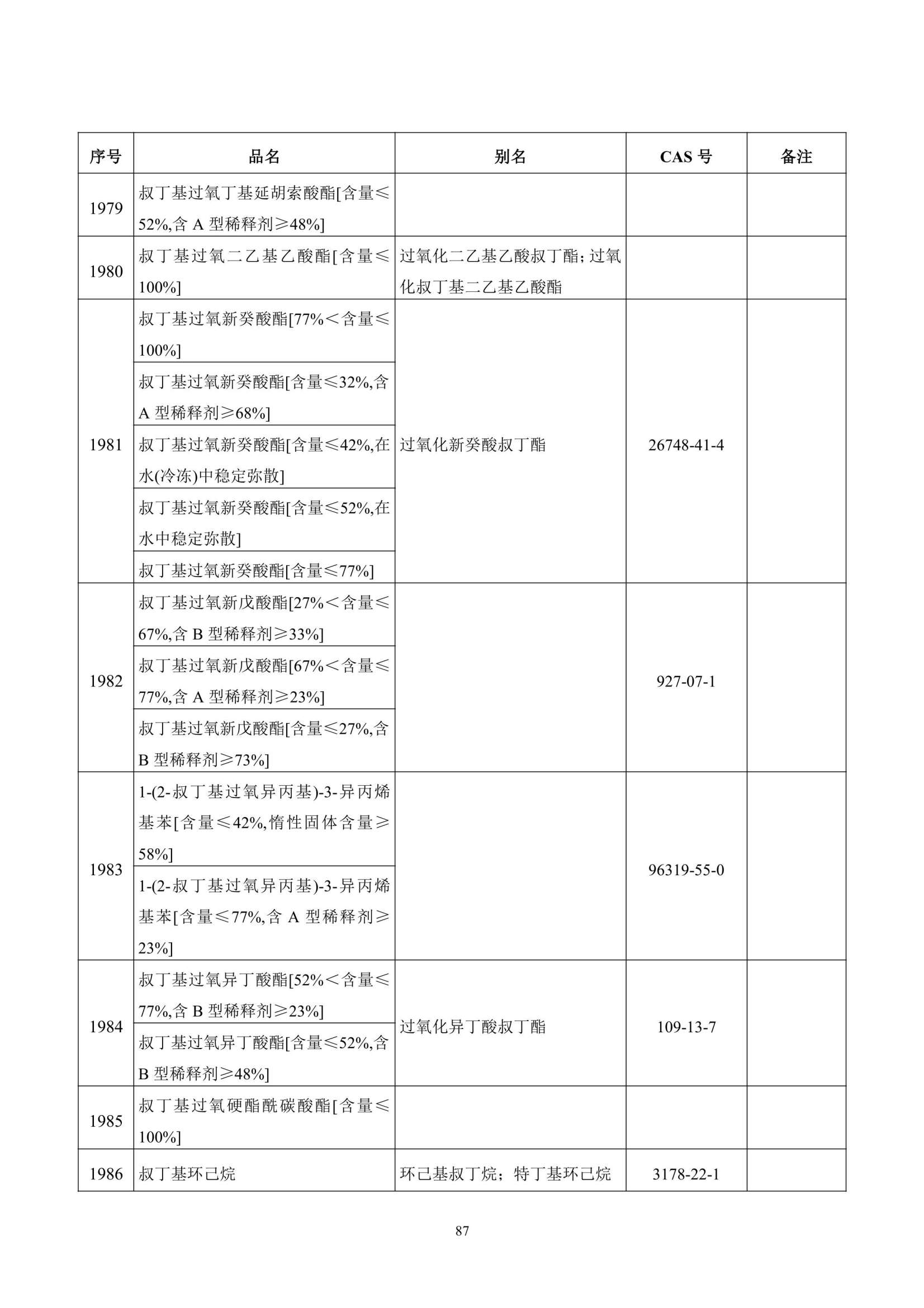 | 序号 | 品名 | 别名 | CAS 号 | 备注 |
|---|---|---|---|---|
| 1979 | 叔丁基过氧丁基延胡索酸酯[含量≤52%,含 A 型稀释剂≥48%] | | | |
| 1980 | 叔丁基过氧二乙基乙酸酯[含量≤100%] | 过氧化二乙基乙酸叔丁酯；过氧化叔丁基二乙基乙酸酯 | | |
| 1981 | 叔丁基过氧新癸酸酯[77%＜含量≤100%] | 过氧化新癸酸叔丁酯 | 26748-41-4 | |
| | 叔丁基过氧新癸酸酯[含量≤32%,含 A 型稀释剂≥68%] | | | |
| | 叔丁基过氧新癸酸酯[含量≤42%,在水(冷冻)中稳定弥散] | | | |
| | 叔丁基过氧新癸酸酯[含量≤52%,在水中稳定弥散] | | | |
| | 叔丁基过氧新癸酸酯[含量≤77%] | | | |
| 1982 | 叔丁基过氧新戊酸酯[27%＜含量≤67%,含 B 型稀释剂≥33%] | | 927-07-1 | |
| | 叔丁基过氧新戊酸酯[67%＜含量≤77%,含 A 型稀释剂≥23%] | | | |
| | 叔丁基过氧新戊酸酯[含量≤27%,含 B 型稀释剂≥73%] | | | |
| 1983 | 1-(2-叔丁基过氧异丙基)-3-异丙烯基苯[含量≤42%,惰性固体含量≥58%] | | 96319-55-0 | |
| | 1-(2-叔丁基过氧异丙基)-3-异丙烯基苯[含量≤77%,含 A 型稀释剂≥23%] | | | |
| 1984 | 叔丁基过氧异丁酸酯[52%＜含量≤77%,含 B 型稀释剂≥23%] | 过氧化异丁酸叔丁酯 | 109-13-7 | |
| | 叔丁基过氧异丁酸酯[含量≤52%,含 B 型稀释剂≥48%] | | | |
| 1985 | 叔丁基过氧硬酯酰碳酸酯[含量≤100%] | | | |
| 1986 | 叔丁基环己烷 | 环己基叔丁烷；特丁基环己烷 | 3178-22-1 | |

87